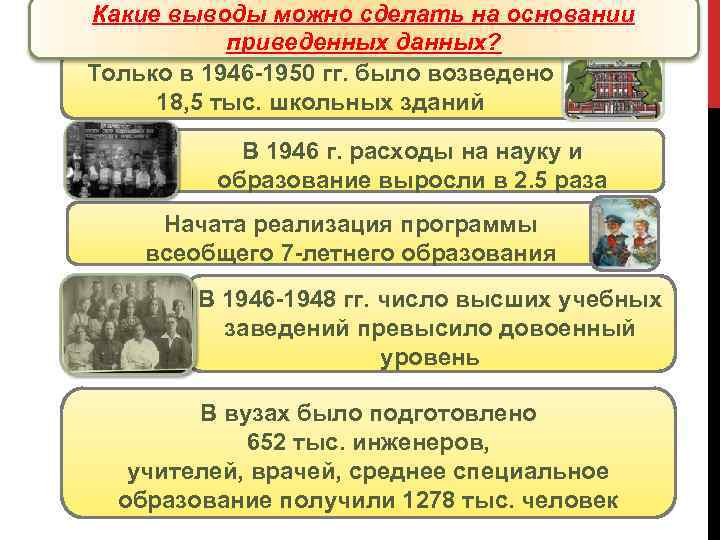 Какие выводы можно сделать на основании приведенных данных?

Только в 1946-1950 гг. было возведено 18,5 тыс. школьных зданий

В 1946 г. расходы на науку и образование выросли в 2.5 раза

Начата реализация программы всеобщего 7-летнего образования

В 1946-1948 гг. число высших учебных заведений превысило довоенный уровень

В вузах было подготовлено 652 тыс. инженеров, учителей, врачей, среднее специальное образование получили 1278 тыс. человек